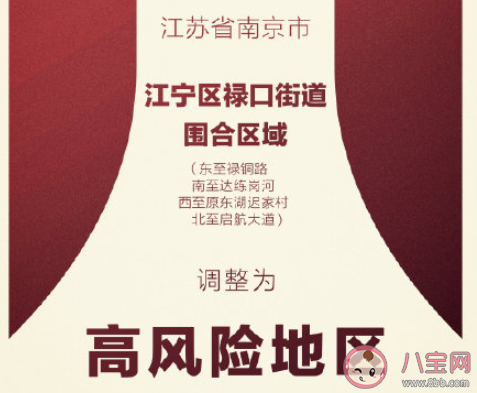 江苏省南京市

江宁区禄口街道
围合区域

（东至禄铜路
南至达练岗河
西至原东湖迟家村
北至启航大道）

调整为

高风险地区

八宝网
www.8bb.com